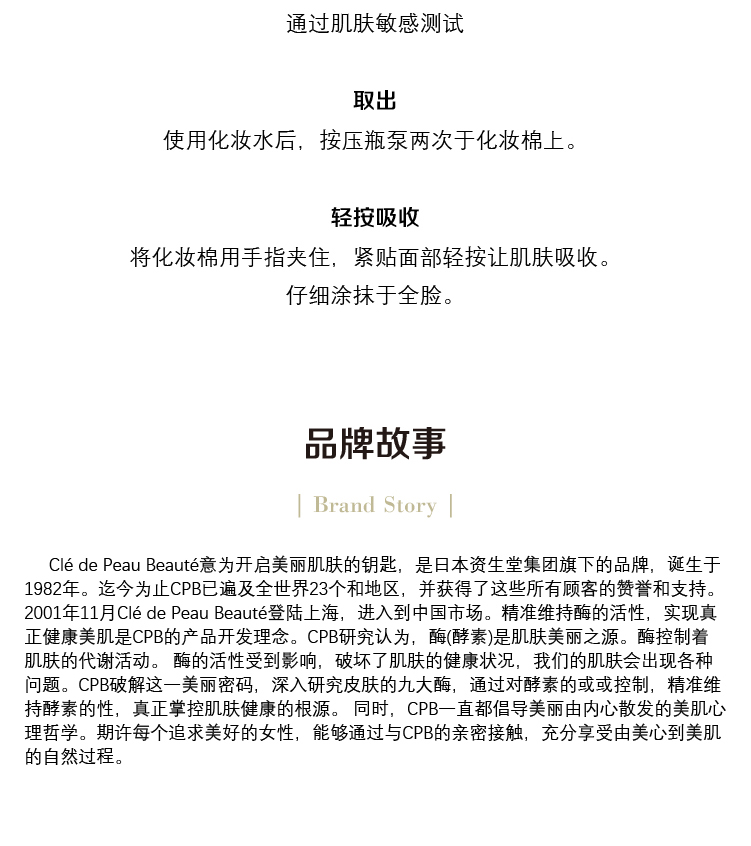 通过肌肤敏感测试

取出
使用化妆水后，按压瓶泵两次于化妆棉上。

轻按吸收
将化妆棉用手指夹住，紧贴面部轻按让肌肤吸收。
仔细涂抹于全脸。

品牌故事

| Brand Story |

Clé de Peau Beauté意为开启美丽肌肤的钥匙，是日本资生堂集团旗下的品牌，诞生于1982年。迄今为止CPB已遍及全世界23个和地区，并获得了这些所有顾客的赞誉和支持。2001年11月Clé de Peau Beauté登陆上海，进入到中国市场。精准维持酶的活性，实现真正健康美肌是CPB的产品开发理念。CPB研究认为，酶(酵素)是肌肤美丽之源。酶控制着肌肤的代谢活动。 酶的活性受到影响，破坏了肌肤的健康状况，我们的肌肤会出现各种问题。CPB破解这一美丽密码，深入研究皮肤的九大酶，通过对酵素的或或控制，精准维持酵素的性，真正掌控肌肤健康的根源。 同时，CPB一直都倡导美丽由内心散发的美肌心理哲学。期许每个追求美好的女性，能够通过与CPB的亲密接触，充分享受由美心到美肌的自然过程。